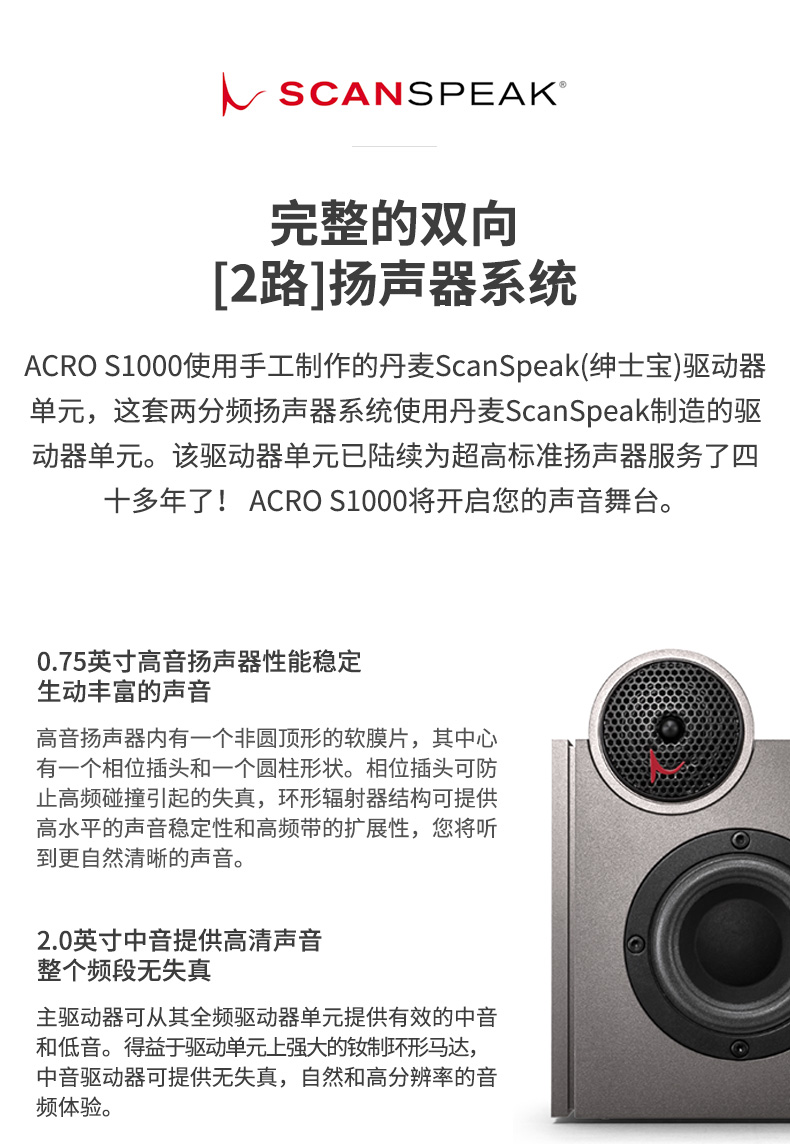 SCANSPEAK®

完整的双向
[2路]扬声器系统

ACRO S1000使用手工制作的丹麦ScanSpeak(绅士宝)驱动器单元，这套两分频扬声器系统使用丹麦ScanSpeak制造的驱动器单元。该驱动器单元已陆续为超高标准扬声器服务了四十多年了！ ACRO S1000将开启您的声音舞台。

0.75英寸高音扬声器性能稳定
生动丰富的声音

高音扬声器内有一个非圆顶形的软膜片，其中心有一个相位插头和一个圆柱形状。相位插头可防止高频碰撞引起的失真，环形辐射器结构可提供高水平的声音稳定性和高频带的扩展性，您将听到更自然清晰的声音。

2.0英寸中音提供高清声音
整个频段无失真

主驱动器可从其全频驱动器单元提供有效的中音和低音。得益于驱动单元上强大的钕制环形马达，中音驱动器可提供无失真，自然和高分辨率的音频体验。